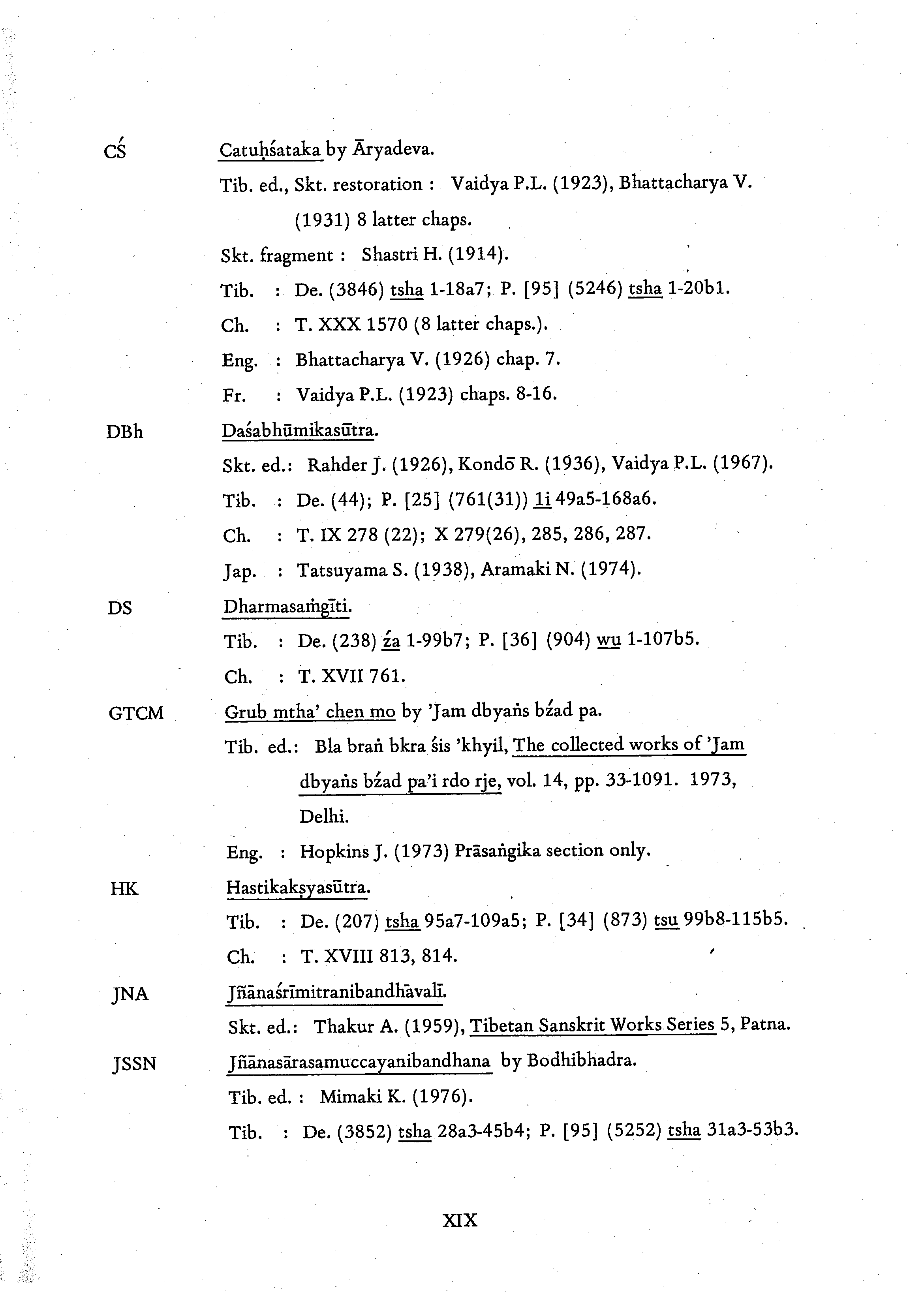 CŚ Catuḥśataka by Āryadeva.

Tib. ed., Skt. restoration : Vaidya P.L. (1923), Bhattacharya V. (1931) 8 latter chaps.

Skt. fragment : Shastri H. (1914).

Tib. : De. (3846) tsha 1-18a7; P. [95] (5246) tsha 1-20b1.

Ch. : T. XXX 1570 (8 latter chaps.).

Eng. : Bhattacharya V. (1926) chap. 7.

Fr. : Vaidya P.L. (1923) chaps. 8-16.

DBh Daśabhūmikasūtra.

Skt. ed.: Rahder J. (1926), Kondō R. (1936), Vaidya P.L. (1967).

Tib. : De. (44); P. [25] (761(31)) li 49a5-168a6.

Ch. : T. IX 278 (22); X 279(26), 285, 286, 287.

Jap. : Tatsuyama S. (1938), Aramaki N. (1974).

DS Dharmasaṁgīti.

Tib. : De. (238) źa 1-99b7; P. [36] (904) wu 1-107b5.

Ch. : T. XVII 761.

GTCM Grub mtha' chen mo by 'Jam dbyaṅs bźad pa.

Tib. ed.: Bla braṅ bkra śis 'khyil, The collected works of 'Jam dbyaṅs bźad pa'i rdo rje, vol. 14, pp. 33-1091. 1973, Delhi.

Eng. : Hopkins J. (1973) Prāsaṅgika section only.

HK Hastikakṣyasūtra.

Tib. : De. (207) tsha 95a7-109a5; P. [34] (873) tsu 99b8-115b5.

Ch. : T. XVIII 813, 814.

JNA Jñānaśrīmitranibandhāvalī.

Skt. ed.: Thakur A. (1959), Tibetan Sanskrit Works Series 5, Patna.

JSSN Jñānasārasamuccayanibandhana by Bodhibhadra.

Tib. ed. : Mimaki K. (1976).

Tib. : De. (3852) tsha 28a3-45b4; P. [95] (5252) tsha 31a3-53b3.

XIX